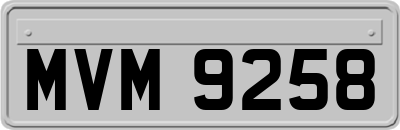 MVM 9258